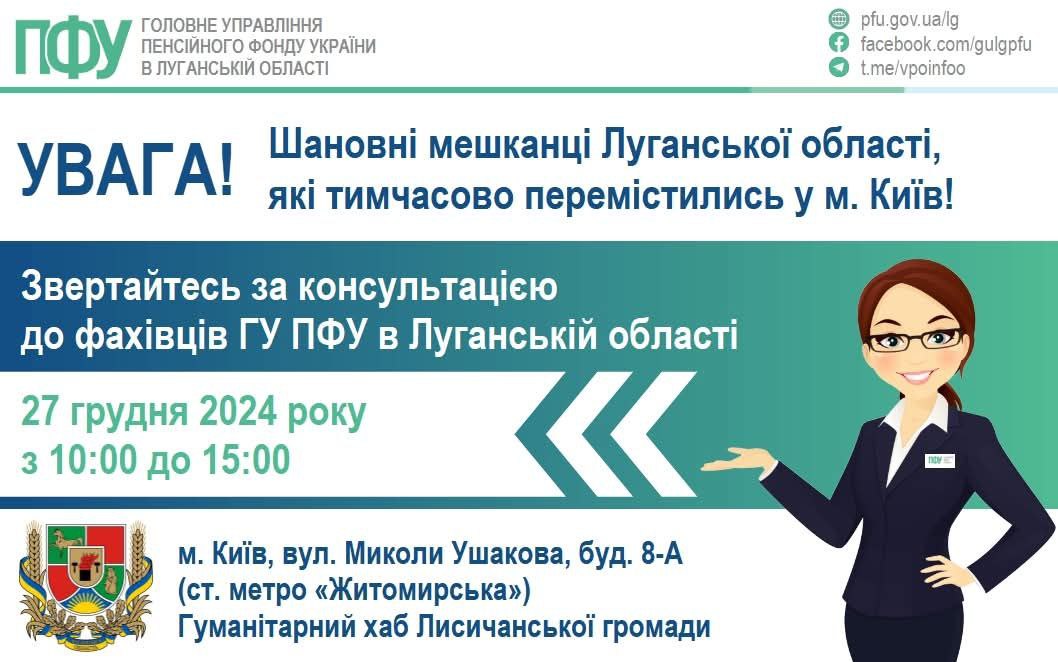 ПФУ ГОЛОВНЕ УПРАВЛІННЯ ПЕНСІЙНОГО ФОНДУ УКРАЇНИ В ЛУГАНСЬКІЙ ОБЛАСТІ

pfu.gov.ua/lg
facebook.com/gulgpfu
t.me/vpoinfoo

УВАГА!

Шановні мешканці Луганської області, які тимчасово перемістились у м. Київ!

Звертайтесь за консультацією до фахівців ГУ ПФУ в Луганській області

27 грудня 2024 року
з 10:00 до 15:00

ПФУ

м. Київ, вул. Миколи Ушакова, буд. 8-А
(ст. метро «Житомирська»)
Гуманітарний хаб Лисичанської громади